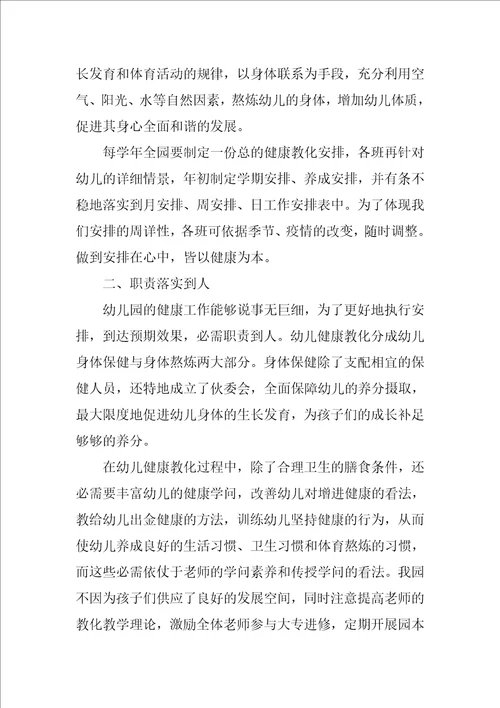 长发育和体育活动的规律，以身体联系为手段，充分利用空气、阳光、水等自然因素，熬炼幼儿的身体，增加幼儿体质，促进其身心全面和谐的发展。

每学年全园要制定一份总的健康教化安排，各班再针对幼儿的详细情景，年初制定学期安排、养成安排，并有条不稳地落实到月安排、周安排、日工作安排表中。为了体现我们安排的周详性，各班可依据季节、疫情的改变，随时调整。做到安排在心中，皆以健康为本。

二、职责落实到人

幼儿园的健康工作能够说事无巨细，为了更好地执行安排，到达预期效果，必需职责到人。幼儿健康教化分成幼儿身体保健与身体熬炼两大部分。身体保健除了支配相宜的保健人员，还特地成立了伙委会，全面保障幼儿的养分摄取，最大限度地促进幼儿身体的生长发育，为孩子们的成长补足够够的养分。

在幼儿健康教化过程中，除了合理卫生的膳食条件，还必需要丰富幼儿的健康学问，改善幼儿对增进健康的看法，教给幼儿出金健康的方法，训练幼儿坚持健康的行为，从而使幼儿养成良好的生活习惯、卫生习惯和体育熬炼的习惯，而这些必需依仗于老师的学问素养和传授学问的看法。我园不因为孩子们供应了良好的发展空间，同时注意提高老师的教化教学理论，激励全体老师参与大专进修，定期开展园本